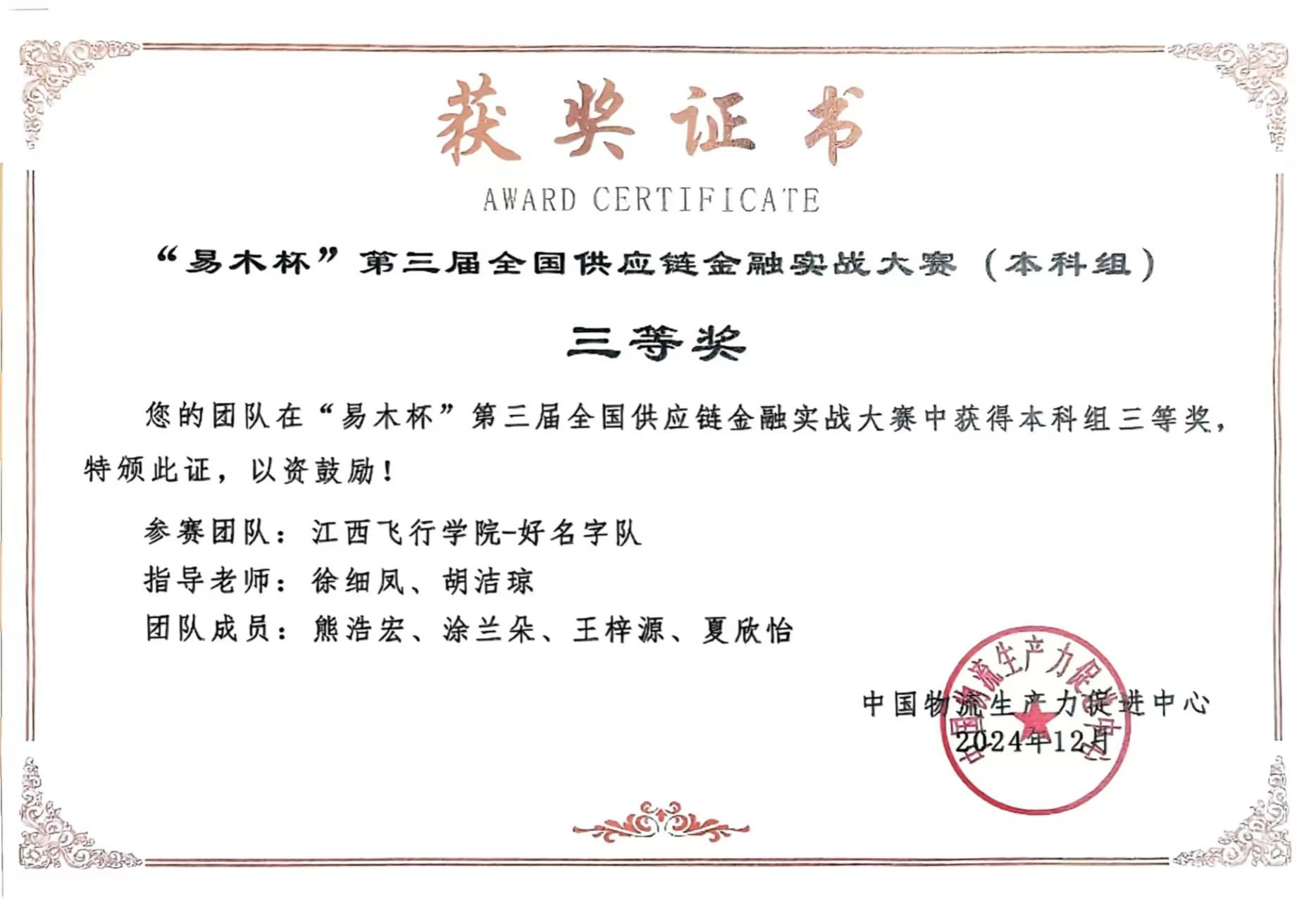 获奖证书

AWARD CERTIFICATE

“易木杯”第三届全国供应链金融实战大赛（本科组）

三等奖

您的团队在“易木杯”第三届全国供应链金融实战大赛中获得本科组三等奖，特颁此证，以资鼓励！

参赛团队：江西飞行学院-好名字队

指导老师：徐细凤、胡洁琼

团队成员：熊浩宏、涂兰朵、王梓源、夏欣怡

中国物流生产力促进中心
2024年12月

中国物流生产力促进中心